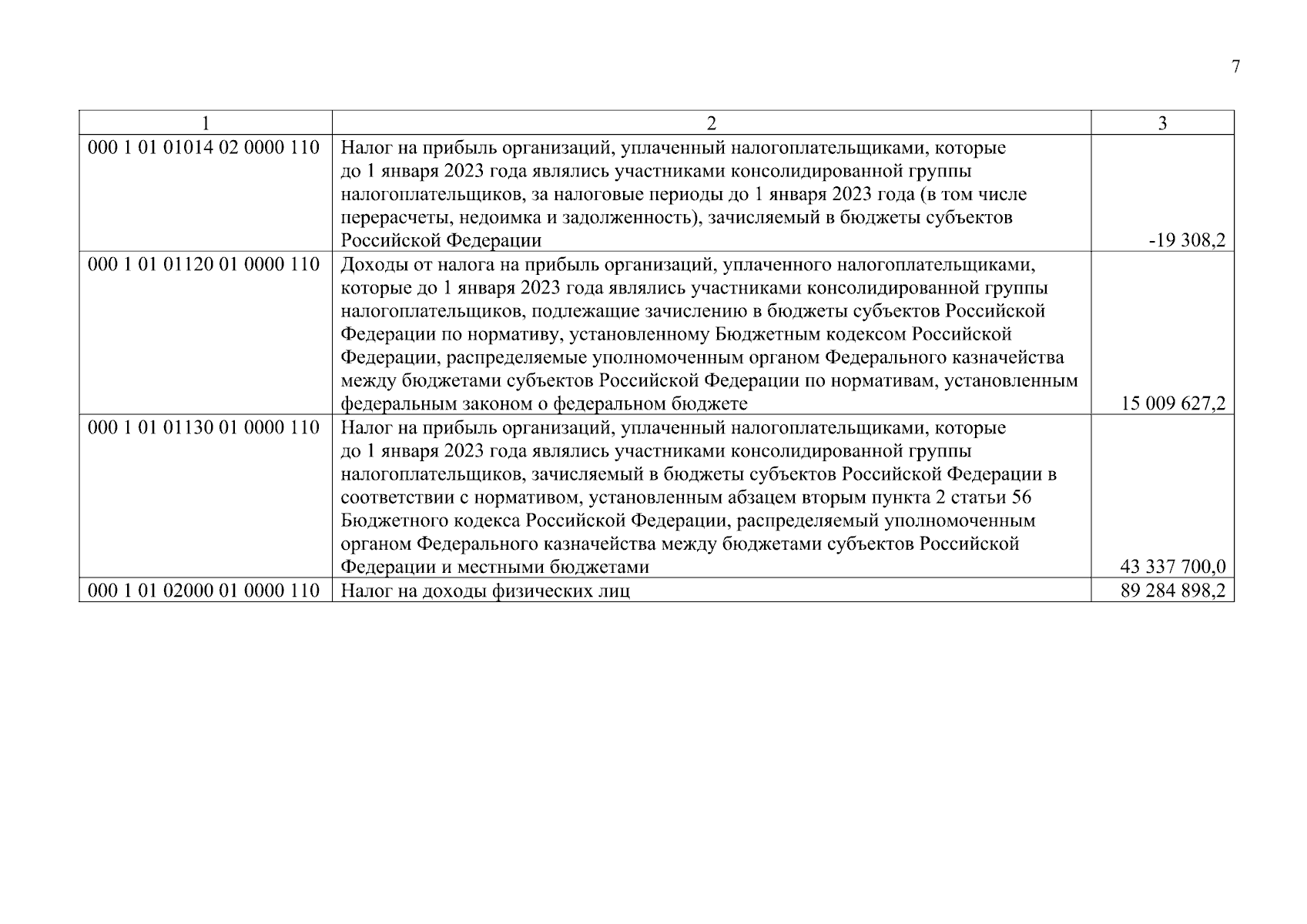 7

| 1 | 2 | 3 |
|---|---|---|
| 000 1 01 01014 02 0000 110 | Налог на прибыль организаций, уплаченный налогоплательщиками, которые до 1 января 2023 года являлись участниками консолидированной группы налогоплательщиков, за налоговые периоды до 1 января 2023 года (в том числе перерасчеты, недоимка и задолженность), зачисляемый в бюджеты субъектов Российской Федерации | -19 308,2 |
| 000 1 01 01120 01 0000 110 | Доходы от налога на прибыль организаций, уплаченного налогоплательщиками, которые до 1 января 2023 года являлись участниками консолидированной группы налогоплательщиков, подлежащие зачислению в бюджеты субъектов Российской Федерации по нормативу, установленному Бюджетным кодексом Российской Федерации, распределяемые уполномоченным органом Федерального казначейства между бюджетами субъектов Российской Федерации по нормативам, установленным федеральным законом о федеральном бюджете | 15 009 627,2 |
| 000 1 01 01130 01 0000 110 | Налог на прибыль организаций, уплаченный налогоплательщиками, которые до 1 января 2023 года являлись участниками консолидированной группы налогоплательщиков, зачисляемый в бюджеты субъектов Российской Федерации в соответствии с нормативом, установленным абзацем вторым пункта 2 статьи 56 Бюджетного кодекса Российской Федерации, распределяемый уполномоченным органом Федерального казначейства между бюджетами субъектов Российской Федерации и местными бюджетами | 43 337 700,0 |
| 000 1 01 02000 01 0000 110 | Налог на доходы физических лиц | 89 284 898,2 |